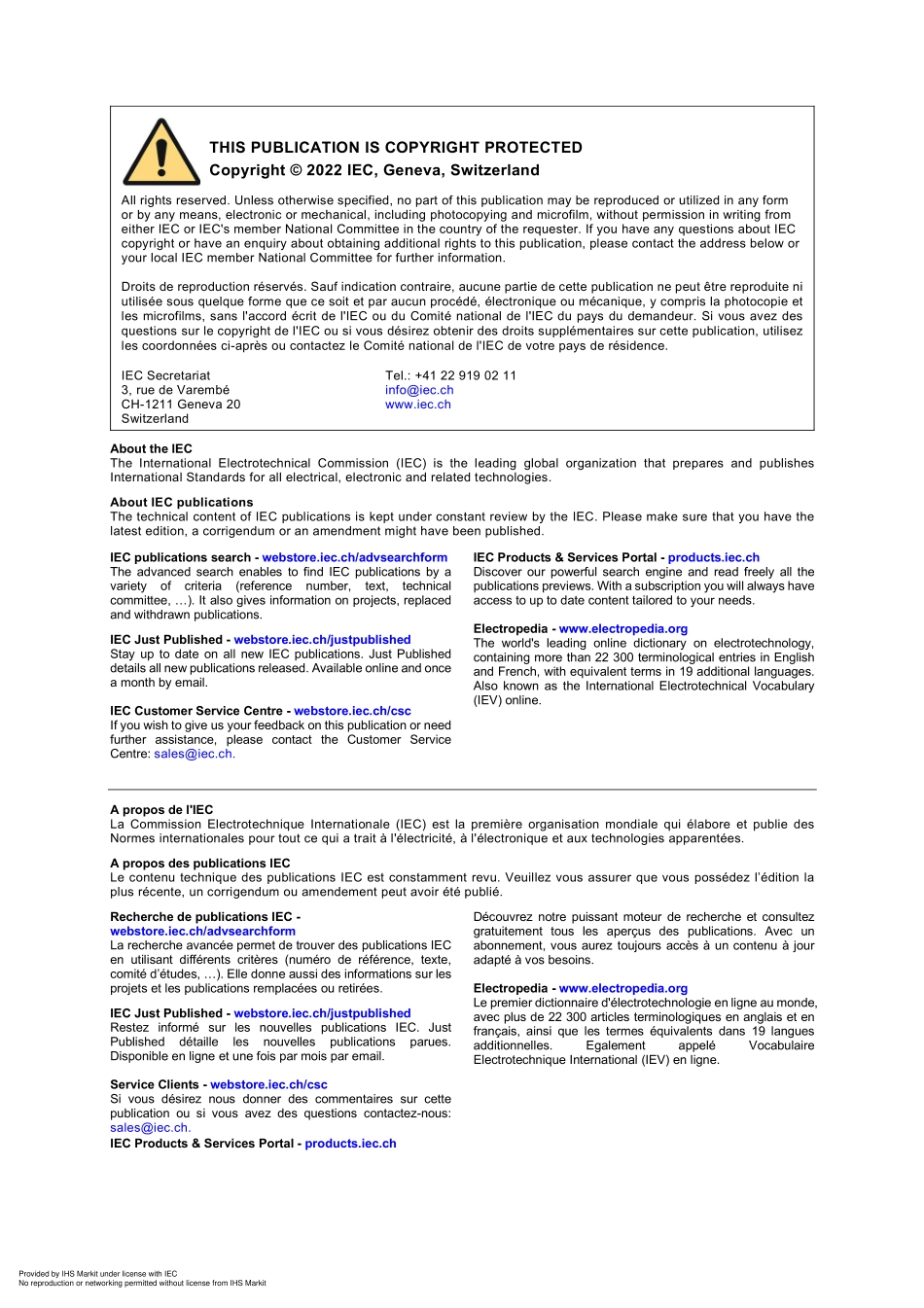 THIS PUBLICATION IS COPYRIGHT PROTECTED
Copyright © 2022 IEC, Geneva, Switzerland

All rights reserved. Unless otherwise specified, no part of this publication may be reproduced or utilized in any form or by any means, electronic or mechanical, including photocopying and microfilm, without permission in writing from either IEC or IEC's member National Committee in the country of the requester. If you have any questions about IEC copyright or have an enquiry about obtaining additional rights to this publication, please contact the address below or your local IEC member National Committee for further information.

Droits de reproduction réservés. Sauf indication contraire, aucune partie de cette publication ne peut être reproduite ni utilisée sous quelque forme que ce soit et par aucun procédé, électronique ou mécanique, y compris la photocopie et les microfilms, sans l'accord écrit de l'IEC ou du Comité national de l'IEC du pays du demandeur. Si vous avez des questions sur le copyright de l'IEC ou si vous désirez obtenir des droits supplémentaires sur cette publication, utilisez les coordonnées ci-après ou contactez le Comité national de l'IEC de votre pays de résidence.

IEC Secretariat
3, rue de Varembé
CH-1211 Geneva 20
Switzerland

Tel.: +41 22 919 02 11
info@iec.ch
www.iec.ch

About the IEC
The International Electrotechnical Commission (IEC) is the leading global organization that prepares and publishes International Standards for all electrical, electronic and related technologies.

About IEC publications
The technical content of IEC publications is kept under constant review by the IEC. Please make sure that you have the latest edition, a corrigendum or an amendment might have been published.

IEC publications search - webstore.iec.ch/advsearchform
The advanced search enables to find IEC publications by a variety of criteria (reference number, text, technical committee, …). It also gives information on projects, replaced and withdrawn publications.

IEC Just Published - webstore.iec.ch/justpublished
Stay up to date on all new IEC publications. Just Published details all new publications released. Available online and once a month by email.

IEC Customer Service Centre - webstore.iec.ch/csc
If you wish to give us your feedback on this publication or need further assistance, please contact the Customer Service Centre: sales@iec.ch.

IEC Products & Services Portal - products.iec.ch
Discover our powerful search engine and read freely all the publications previews. With a subscription you will always have access to up to date content tailored to your needs.

Electropedia - www.electropedia.org
The world's leading online dictionary on electrotechnology, containing more than 22 300 terminological entries in English and French, with equivalent terms in 19 additional languages. Also known as the International Electrotechnical Vocabulary (IEV) online.

A propos de l'IEC
La Commission Electrotechnique Internationale (IEC) est la première organisation mondiale qui élabore et publie des Normes internationales pour tout ce qui a trait à l'électricité, à l'électronique et aux technologies apparentées.

A propos des publications IEC
Le contenu technique des publications IEC est constamment revu. Veuillez vous assurer que vous possédez l'édition la plus récente, un corrigendum ou amendement peut avoir été publié.

Recherche de publications IEC - webstore.iec.ch/advsearchform
La recherche avancée permet de trouver des publications IEC en utilisant différents critères (numéro de référence, texte, comité d'études, …). Elle donne aussi des informations sur les projets et les publications remplacées ou retirées.

IEC Just Published - webstore.iec.ch/justpublished
Restez informé sur les nouvelles publications IEC. Just Published détaille les nouvelles publications parues. Disponible en ligne et une fois par mois par email.

Service Clients - webstore.iec.ch/csc
Si vous désirez nous donner des commentaires sur cette publication ou si vous avez des questions contactez-nous: sales@iec.ch.
IEC Products & Services Portal - products.iec.ch

Découvrez notre puissant moteur de recherche et consultez gratuitement tous les aperçus des publications. Avec un abonnement, vous aurez toujours accès à un contenu à jour adapté à vos besoins.

Electropedia - www.electropedia.org
Le premier dictionnaire d'électrotechnologie en ligne au monde, avec plus de 22 300 articles terminologiques en anglais et en français, ainsi que les termes équivalents dans 19 langues additionnelles. Egalement appelé Vocabulaire Electrotechnique International (IEV) en ligne.

Provided by IHS Markit under license with IEC
No reproduction or networking permitted without license from IHS Markit